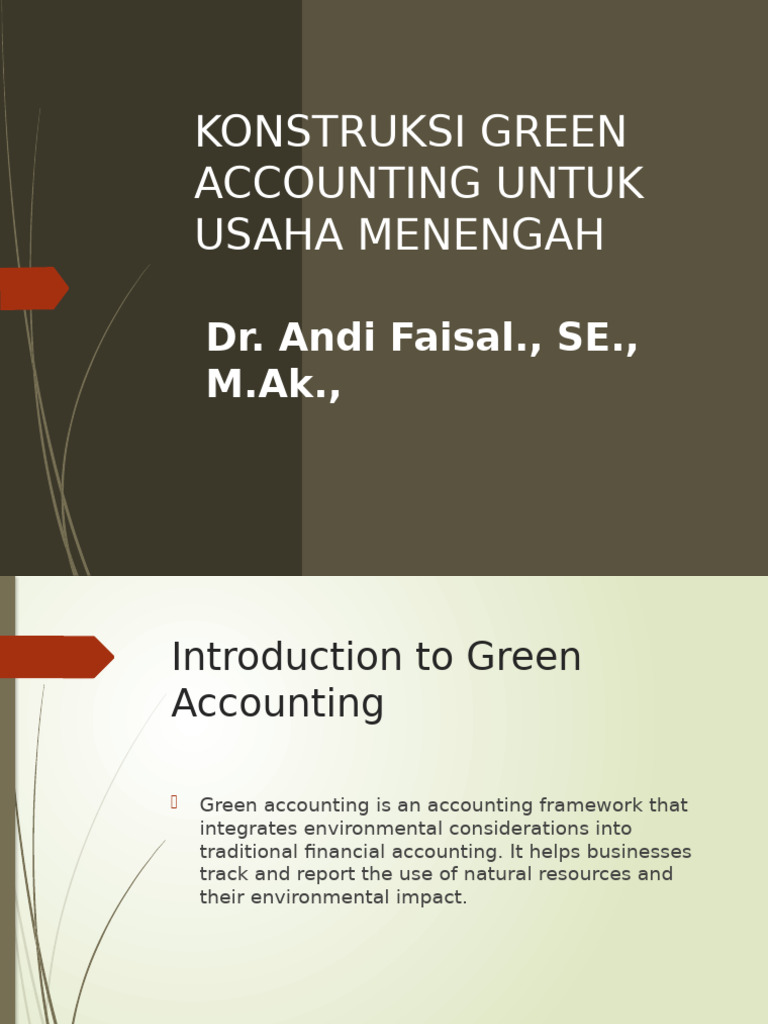 KONSTRUKSI GREEN ACCOUNTING UNTUK USAHA MENENGAH

Dr. Andi Faisal., SE., M.Ak.,

Introduction to Green Accounting

Green accounting is an accounting framework that integrates environmental considerations into traditional financial accounting. It helps businesses track and report the use of natural resources and their environmental impact.